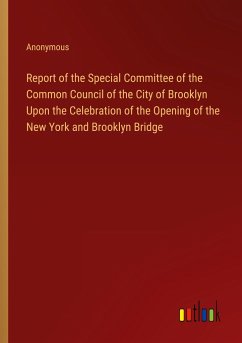 Anonymous

Report of the Special Committee of the Common Council of the City of Brooklyn Upon the Celebration of the Opening of the New York and Brooklyn Bridge

outlook